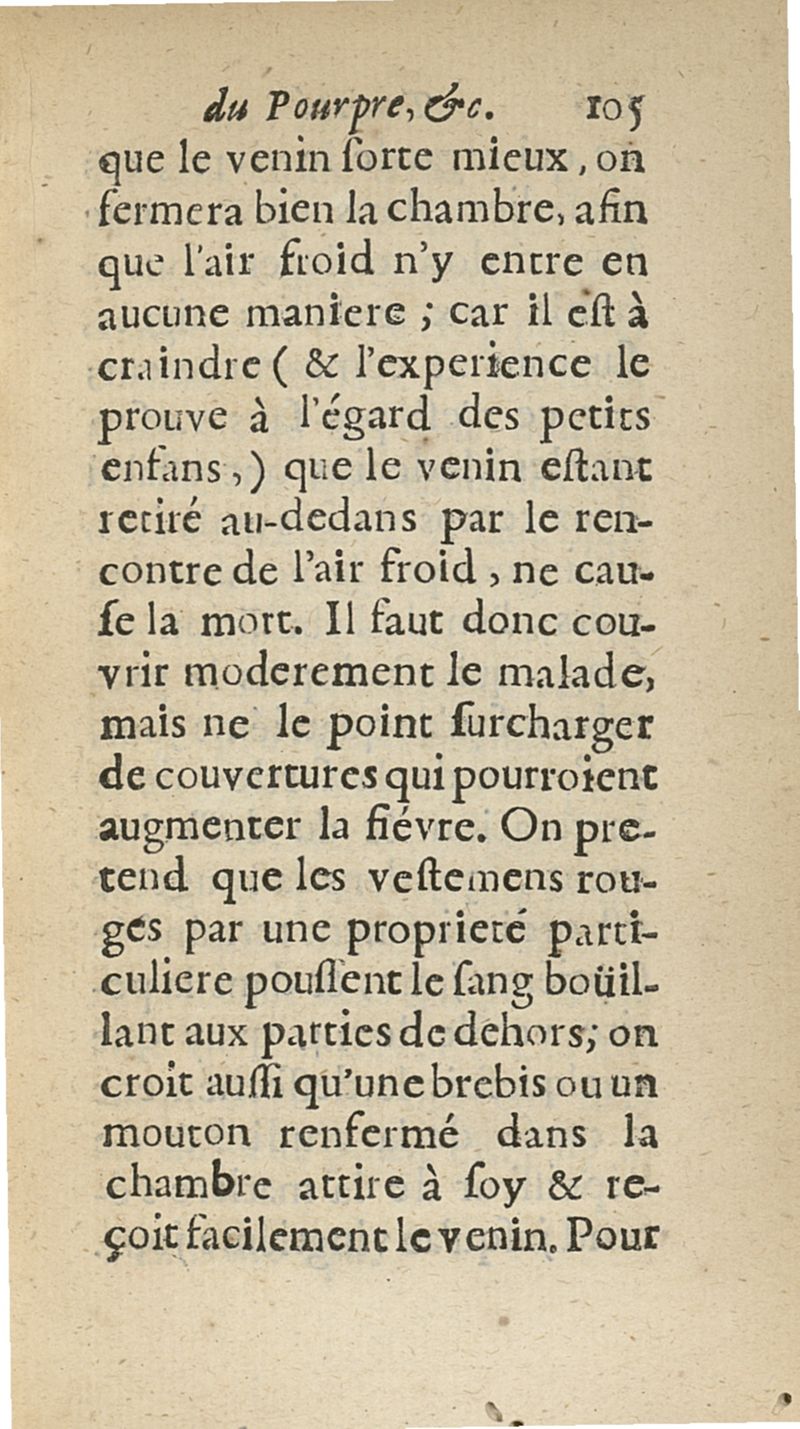 du Pourpre, &c. 105

que le venin ſorte mieux, on fermera bien la chambre, afin que l'air froid n'y entre en aucune maniere ; car il eſt à craindre ( & l'experience le prouve à l'égard des petits enfans, ) que le venin eſtant retiré au-dedans par le rencontre de l'air froid, ne cauſe la mort. Il faut donc couvrir moderement le malade, mais ne le point ſurcharger de couvertures qui pourroient augmenter la fiévre. On pretend que les veſtemens rouges par une proprieté particuliere pouſſent le ſang boüillant aux parties de dehors; on croit auſſi qu'une brebis ou un mouton renfermé dans la chambre attire à ſoy & reçoit facilement le venin. Pour